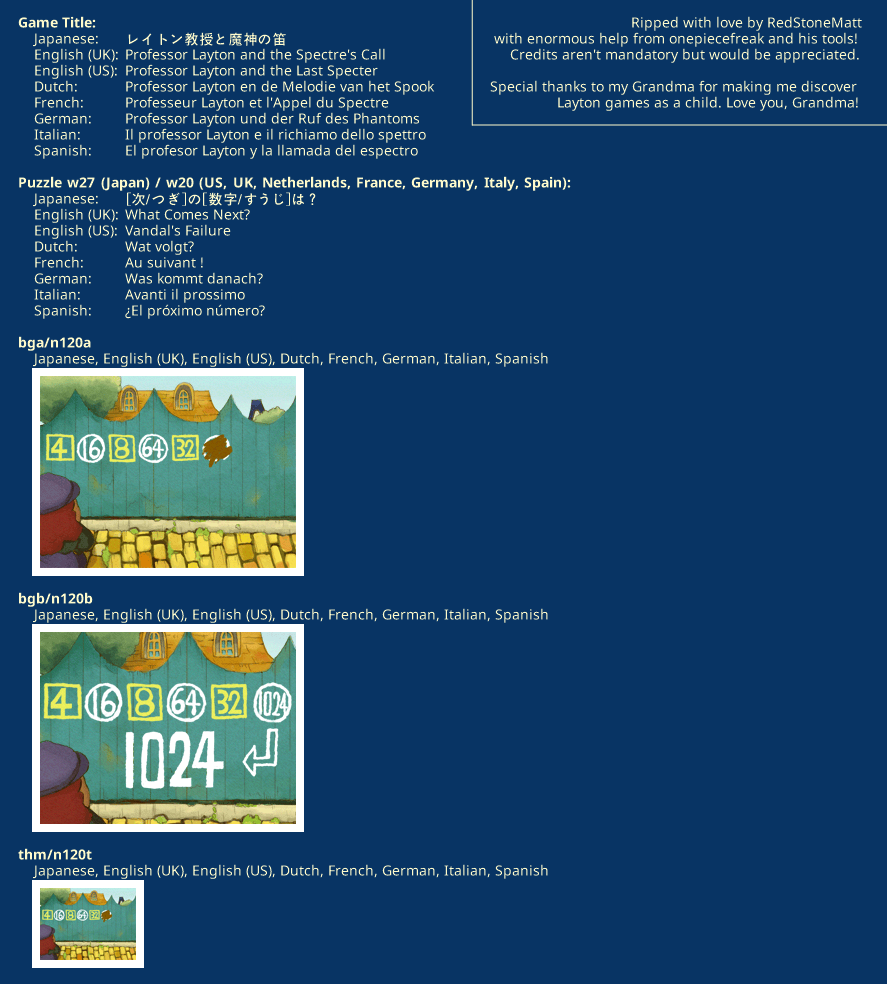 Game Title:
Japanese: レイトン教授と魔神の笛
English (UK): Professor Layton and the Spectre's Call
English (US): Professor Layton and the Last Specter
Dutch: Professor Layton en de Melodie van het Spook
French: Professeur Layton et l'Appel du Spectre
German: Professor Layton und der Ruf des Phantoms
Italian: Il professor Layton e il richiamo dello spettro
Spanish: El profesor Layton y la llamada del espectro

Ripped with love by RedStoneMatt
with enormous help from onepiecefreak and his tools!
Credits aren't mandatory but would be appreciated.

Special thanks to my Grandma for making me discover Layton games as a child. Love you, Grandma!

Puzzle w27 (Japan) / w20 (US, UK, Netherlands, France, Germany, Italy, Spain):
Japanese: [次/つぎ]の[数字/すうじ]は？
English (UK): What Comes Next?
English (US): Vandal's Failure
Dutch: Wat volgt?
French: Au suivant !
German: Was kommt danach?
Italian: Avanti il prossimo
Spanish: ¿El próximo número?

bga/n120a
Japanese, English (UK), English (US), Dutch, French, German, Italian, Spanish

4 16 8 64 32

bgb/n120b
Japanese, English (UK), English (US), Dutch, French, German, Italian, Spanish

4 16 8 64 32 1024
1024

thm/n120t
Japanese, English (UK), English (US), Dutch, French, German, Italian, Spanish